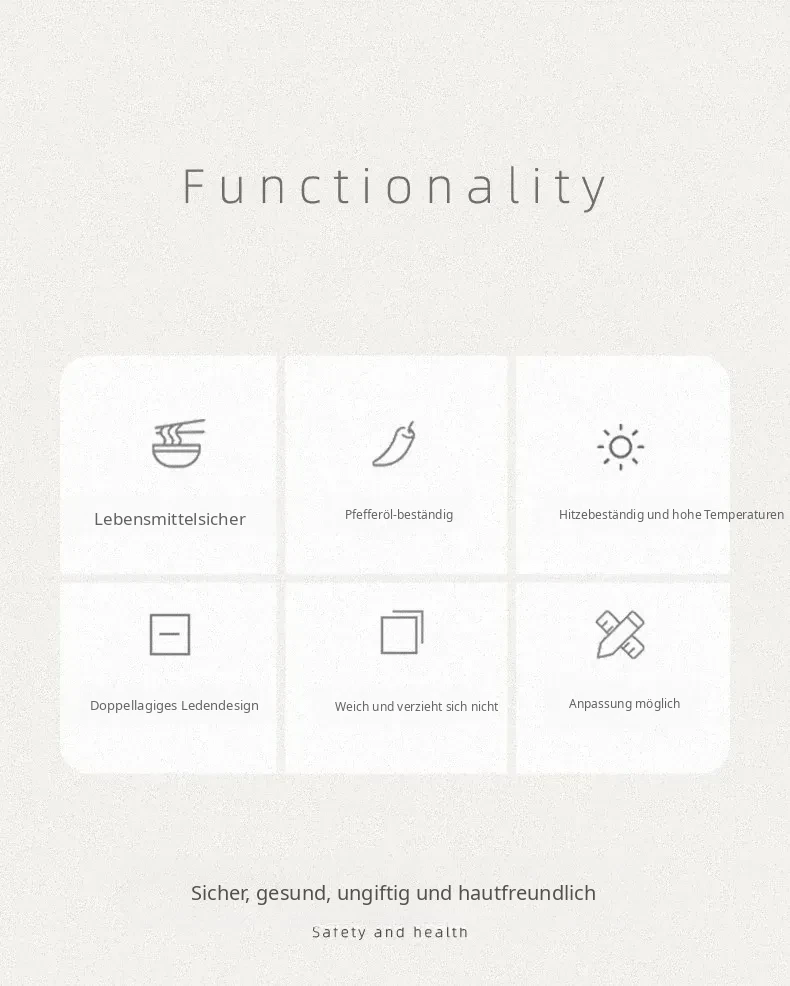 Functionality

Lebensmittelsicher

Pfefferöl-beständig

Hitzebeständig und hohe Temperaturen

Doppellagiges Ledendesign

Weich und verzieht sich nicht

Anpassung möglich

Sicher, gesund, ungiftig und hautfreundlich

Safety and health